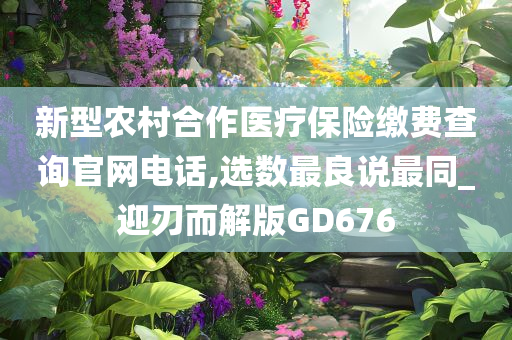 新型农村合作医疗保险缴费查询官网电话,选数最良说最同_迎刃而解版GD676